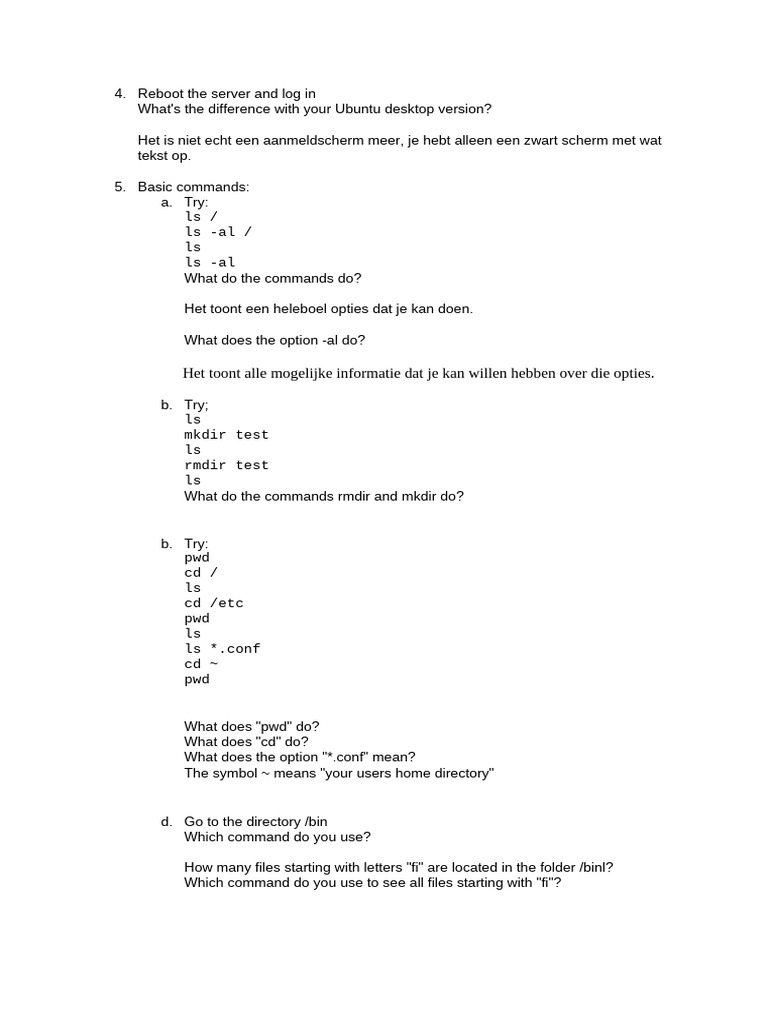 4. Reboot the server and log in
What's the difference with your Ubuntu desktop version?

Het is niet echt een aanmeldscherm meer, je hebt alleen een zwart scherm met wat tekst op.

5. Basic commands:
a. Try:
ls /
ls -al /
ls
ls -al
What do the commands do?

Het toont een heleboel opties dat je kan doen.

What does the option -al do?

Het toont alle mogelijke informatie dat je kan willen hebben over die opties.

b. Try;
ls
mkdir test
ls
rmdir test
ls
What do the commands rmdir and mkdir do?

b. Try:
pwd
cd /
ls
cd /etc
pwd
ls
ls *.conf
cd ~
pwd

What does "pwd" do?
What does "cd" do?
What does the option "*.conf" mean?
The symbol ~ means "your users home directory"

d. Go to the directory /bin
Which command do you use?

How many files starting with letters "fi" are located in the folder /binl?
Which command do you use to see all files starting with "fi"?